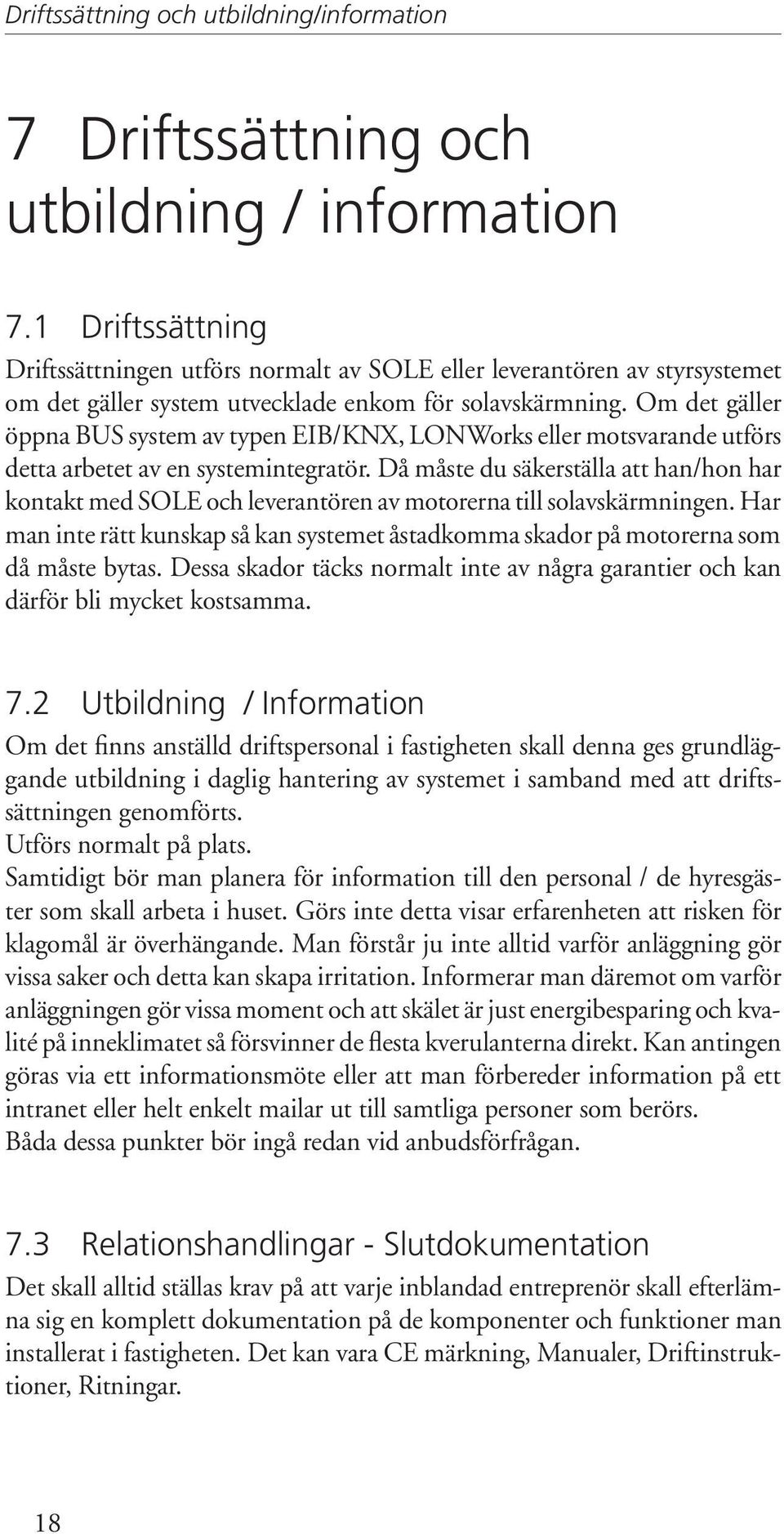 Driftssättning och utbildning/information

7 Driftssättning och utbildning / information

7.1 Driftssättning

Driftssättningen utförs normalt av SOLE eller leverantören av styrsystemet om det gäller system utvecklade enkom för solavskärmning. Om det gäller öppna BUS system av typen EIB/KNX, LONWorks eller motsvarande utförs detta arbetet av en systemintegratör. Då måste du säkerställa att han/hon har kontakt med SOLE och leverantören av motorerna till solavskärmningen. Har man inte rätt kunskap så kan systemet åstadkomma skador på motorerna som då måste bytas. Dessa skador täcks normalt inte av några garantier och kan därför bli mycket kostsamma.

7.2 Utbildning / Information

Om det finns anställd driftspersonal i fastigheten skall denna ges grundläggande utbildning i daglig hantering av systemet i samband med att driftssättningen genomförts.
Utförs normalt på plats.
Samtidigt bör man planera för information till den personal / de hyresgäster som skall arbeta i huset. Görs inte detta visar erfarenheten att risken för klagomål är överhängande. Man förstår ju inte alltid varför anläggning gör vissa saker och detta kan skapa irritation. Informerar man däremot om varför anläggningen gör vissa moment och att skälet är just energibesparing och kvalité på inneklimatet så försvinner de flesta kverulanterna direkt. Kan antingen göras via ett informationsmöte eller att man förbereder information på ett intranet eller helt enkelt mailar ut till samtliga personer som berörs.
Båda dessa punkter bör ingå redan vid anbudsförfrågan.

7.3 Relationshandlingar - Slutdokumentation

Det skall alltid ställas krav på att varje inblandad entreprenör skall efterlämna sig en komplett dokumentation på de komponenter och funktioner man installerat i fastigheten. Det kan vara CE märkning, Manualer, Driftinstruktioner, Ritningar.

18